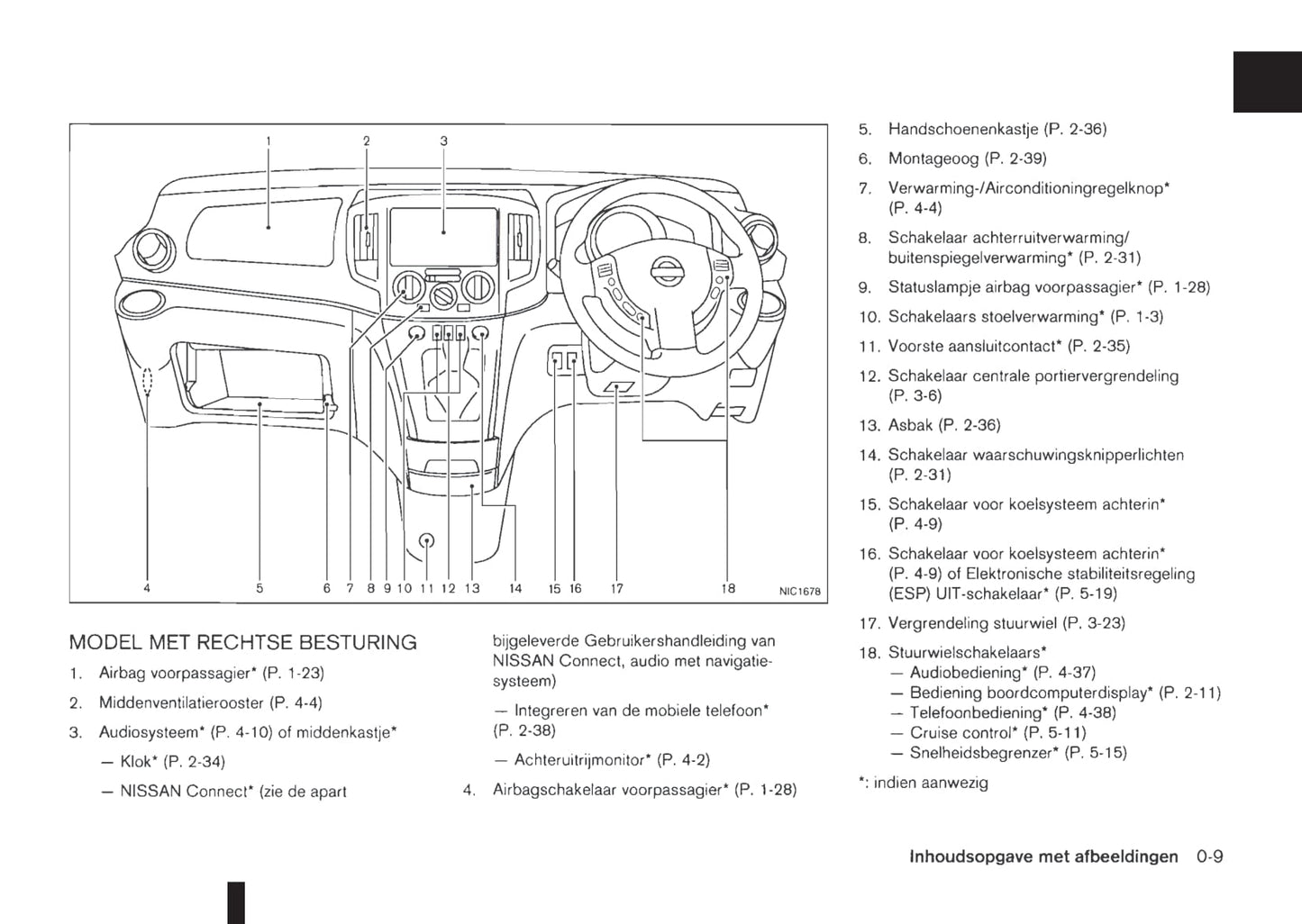 1 2 3

4 5 6 7 8 9 10 11 12 13 14 15 16 17 18 NIC1678

MODEL MET RECHTSE BESTURING

1. Airbag voorpassagier* (P. 1-23)

2. Middenventilatierooster (P. 4-4)

3. Audiosysteem* (P. 4-10) of middenkastje*

— Klok* (P. 2-34)

— NISSAN Connect* (zie de apart bijgeleverde Gebruikershandleiding van NISSAN Connect, audio met navigatiesysteem)

— Integreren van de mobiele telefoon* (P. 2-38)

— Achteruitrijmonitor* (P. 4-2)

4. Airbagschakelaar voorpassagier* (P. 1-28)

5. Handschoenenkastje (P. 2-36)

6. Montageoog (P. 2-39)

7. Verwarming-/Airconditioningregelknop* (P. 4-4)

8. Schakelaar achterruitverwarming/ buitenspiegelverwarming* (P. 2-31)

9. Statuslampje airbag voorpassagier* (P. 1-28)

10. Schakelaars stoelverwarming* (P. 1-3)

11. Voorste aansluitcontact* (P. 2-35)

12. Schakelaar centrale portiervergrendeling (P. 3-6)

13. Asbak (P. 2-36)

14. Schakelaar waarschuwingsknipperlichten (P. 2-31)

15. Schakelaar voor koelsysteem achterin* (P. 4-9)

16. Schakelaar voor koelsysteem achterin* (P. 4-9) of Elektronische stabiliteitsregeling (ESP) UIT-schakelaar* (P. 5-19)

17. Vergrendeling stuurwiel (P. 3-23)

18. Stuurwielschakelaars*
— Audiobediening* (P. 4-37)
— Bediening boordcomputerdisplay* (P. 2-11)
— Telefoonbediening* (P. 4-38)
— Cruise control* (P. 5-11)
— Snelheidsbegrenzer* (P. 5-15)

*: indien aanwezig

Inhoudsopgave met afbeeldingen 0-9